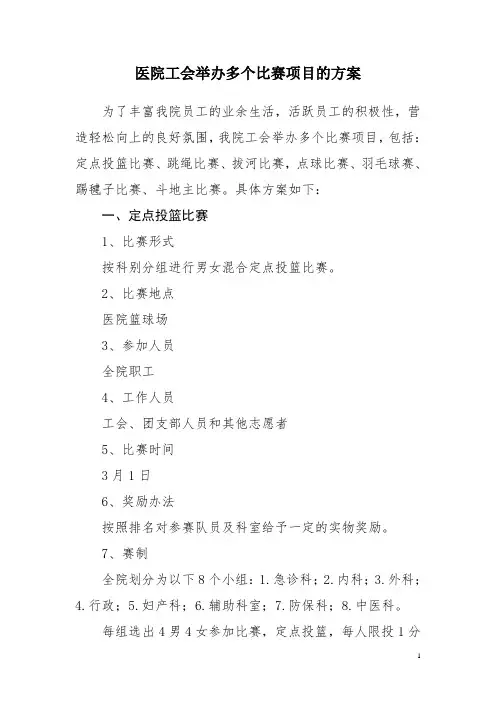 医院工会举办多个比赛项目的方案

为了丰富我院员工的业余生活，活跃员工的积极性，营造轻松向上的良好氛围，我院工会举办多个比赛项目，包括：定点投篮比赛、跳绳比赛、拔河比赛，点球比赛、羽毛球赛、踢毽子比赛、斗地主比赛。具体方案如下：

一、定点投篮比赛

1、比赛形式

按科别分组进行男女混合定点投篮比赛。

2、比赛地点

医院篮球场

3、参加人员

全院职工

4、工作人员

工会、团支部人员和其他志愿者

5、比赛时间

3月1日

6、奖励办法

按照排名对参赛队员及科室给予一定的实物奖励。

7、赛制

全院划分为以下8个小组：1.急诊科；2.内科；3.外科；4.行政；5.妇产科；6.辅助科室；7.防保科；8.中医科。

每组选出4男4女参加比赛，定点投篮，每人限投1分

1